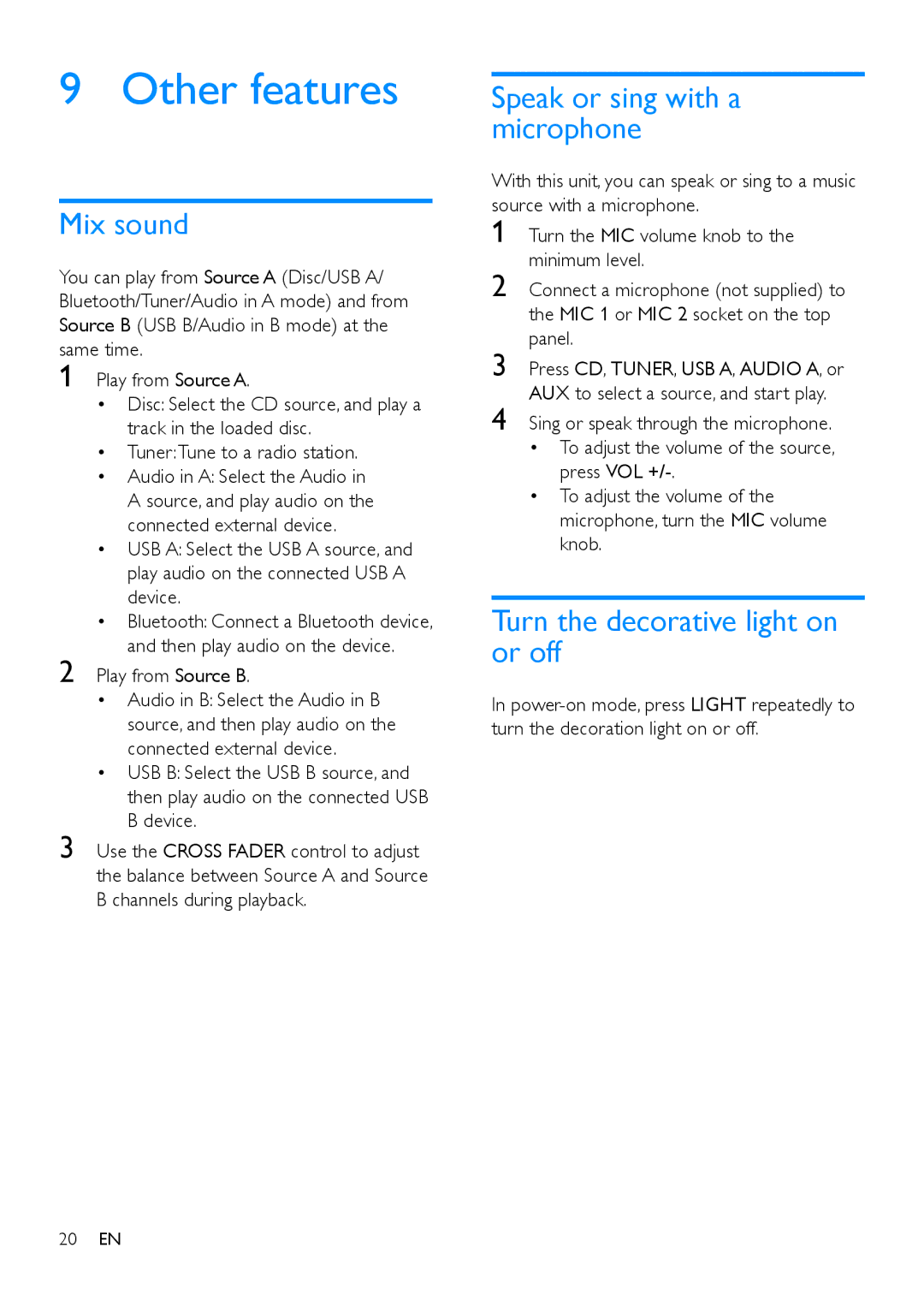 9 Other features

Mix sound

You can play from Source A (Disc/USB A/ Bluetooth/Tuner/Audio in A mode) and from Source B (USB B/Audio in B mode) at the same time.

1 Play from Source A.
• Disc: Select the CD source, and play a track in the loaded disc.
• Tuner: Tune to a radio station.
• Audio in A: Select the Audio in A source, and play audio on the connected external device.
• USB A: Select the USB A source, and play audio on the connected USB A device.
• Bluetooth: Connect a Bluetooth device, and then play audio on the device.

2 Play from Source B.
• Audio in B: Select the Audio in B source, and then play audio on the connected external device.
• USB B: Select the USB B source, and then play audio on the connected USB B device.

3 Use the CROSS FADER control to adjust the balance between Source A and Source B channels during playback.

Speak or sing with a microphone

With this unit, you can speak or sing to a music source with a microphone.

1 Turn the MIC volume knob to the minimum level.

2 Connect a microphone (not supplied) to the MIC 1 or MIC 2 socket on the top panel.

3 Press CD, TUNER, USB A, AUDIO A, or AUX to select a source, and start play.

4 Sing or speak through the microphone.
• To adjust the volume of the source, press VOL +/-.
• To adjust the volume of the microphone, turn the MIC volume knob.

Turn the decorative light on or off

In power-on mode, press LIGHT repeatedly to turn the decoration light on or off.

20 EN